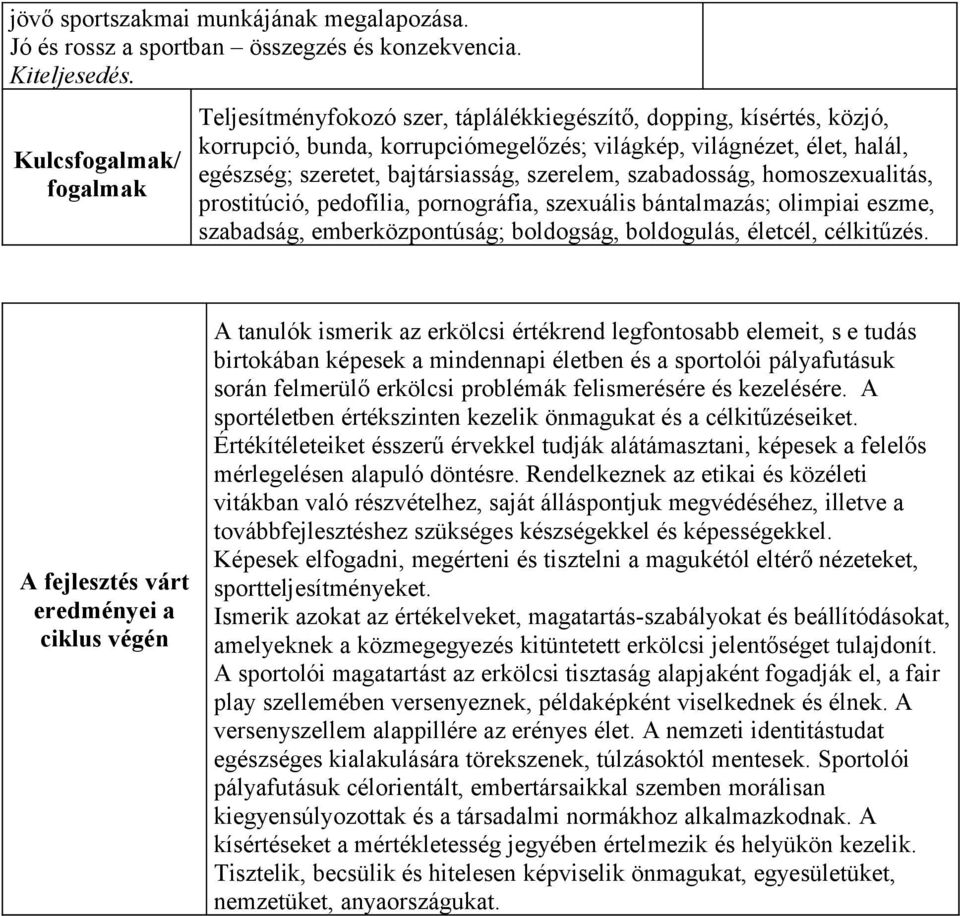 jövő sportszakmai munkájának megalapozása.
Jó és rossz a sportban – összegzés és konzekvencia.
Kiteljesedés.

| Kulcsfogalmak/ fogalmak | Teljesítményfokozó szer, táplálékkiegészítő, dopping, kísértés, közjó, korrupció, bunda, korrupciómegelőzés; világkép, világnézet, élet, halál, egészség; szeretet, bajtársiasság, szerelem, szabadosság, homoszexualitás, prostitúció, pedofília, pornográfia, szexuális bántalmazás; olimpiai eszme, szabadság, emberközpontúság; boldogság, boldogulás, életcél, célkitűzés. |
|---|---|

| A fejlesztés várt eredményei a ciklus végén | A tanulók ismerik az erkölcsi értékrend legfontosabb elemeit, s e tudás birtokában képesek a mindennapi életben és a sportolói pályafutásuk során felmerülő erkölcsi problémák felismerésére és kezelésére. A sportéletben értékszinten kezelik önmagukat és a célkitűzéseiket. Értékítéleteiket ésszerű érvekkel tudják alátámasztani, képesek a felelős mérlegelésen alapuló döntésre. Rendelkeznek az etikai és közéleti vitákban való részvételhez, saját álláspontjuk megvédéséhez, illetve a továbbfejlesztéshez szükséges készségekkel és képességekkel. Képesek elfogadni, megérteni és tisztelni a magukétól eltérő nézeteket, sportteljesítményeket. Ismerik azokat az értékelveket, magatartás-szabályokat és beállítódásokat, amelyeknek a közmegegyezés kitüntetett erkölcsi jelentőséget tulajdonít. A sportolói magatartást az erkölcsi tisztaság alapjaként fogadják el, a fair play szellemében versenyeznek, példaképként viselkednek és élnek. A versenyszellem alappillére az erényes élet. A nemzeti identitástudat egészséges kialakulására törekszenek, túlzásoktól mentesek. Sportolói pályafutásuk célorientált, embertársaikkal szemben morálisan kiegyensúlyozottak és a társadalmi normákhoz alkalmazkodnak. A kísértéseket a mértékletesség jegyében értelmezik és helyükön kezelik. Tisztelik, becsülik és hitelesen képviselik önmagukat, egyesületüket, nemzetüket, anyaországukat. |
|---|---|